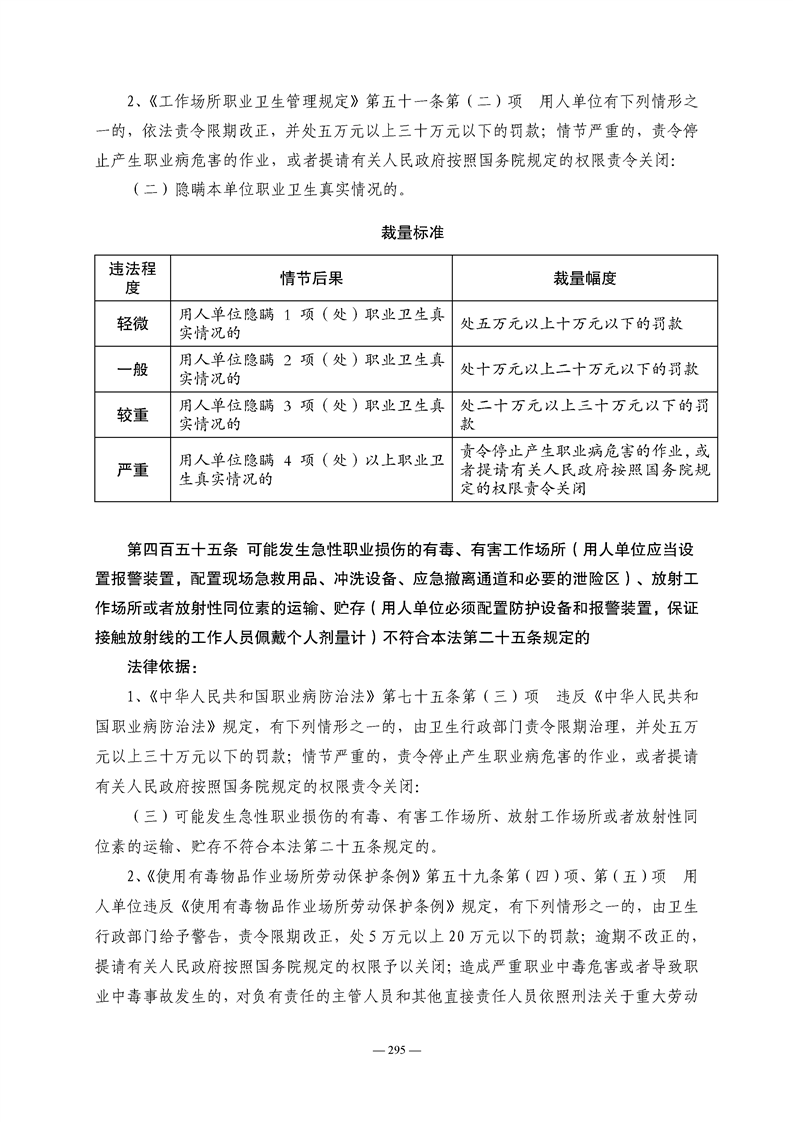 2、《工作场所职业卫生管理规定》第五十一条第（二）项　用人单位有下列情形之一的，依法责令限期改正，并处五万元以上三十万元以下的罚款；情节严重的，责令停止产生职业病危害的作业，或者提请有关人民政府按照国务院规定的权限责令关闭：

（二）隐瞒本单位职业卫生真实情况的。

裁量标准

| 违法程度 | 情节后果 | 裁量幅度 |
|---|---|---|
| 轻微 | 用人单位隐瞒 1 项（处）职业卫生真实情况的 | 处五万元以上十万元以下的罚款 |
| 一般 | 用人单位隐瞒 2 项（处）职业卫生真实情况的 | 处十万元以上二十万元以下的罚款 |
| 较重 | 用人单位隐瞒 3 项（处）职业卫生真实情况的 | 处二十万元以上三十万元以下的罚款 |
| 严重 | 用人单位隐瞒 4 项（处）以上职业卫生真实情况的 | 责令停止产生职业病危害的作业，或者提请有关人民政府按照国务院规定的权限责令关闭 |

第四百五十五条　可能发生急性职业损伤的有毒、有害工作场所（用人单位应当设置报警装置，配置现场急救用品、冲洗设备、应急撤离通道和必要的泄险区）、放射工作场所或者放射性同位素的运输、贮存（用人单位必须配置防护设备和报警装置，保证接触放射线的工作人员佩戴个人剂量计）不符合本法第二十五条规定的

法律依据：

1、《中华人民共和国职业病防治法》第七十五条第（三）项　违反《中华人民共和国职业病防治法》规定，有下列情形之一的，由卫生行政部门责令限期治理，并处五万元以上三十万元以下的罚款；情节严重的，责令停止产生职业病危害的作业，或者提请有关人民政府按照国务院规定的权限责令关闭：

（三）可能发生急性职业损伤的有毒、有害工作场所、放射工作场所或者放射性同位素的运输、贮存不符合本法第二十五条规定的。

2、《使用有毒物品作业场所劳动保护条例》第五十九条第（四）项、第（五）项　用人单位违反《使用有毒物品作业场所劳动保护条例》规定，有下列情形之一的，由卫生行政部门给予警告，责令限期改正，处 5 万元以上 20 万元以下的罚款；逾期不改正的，提请有关人民政府按照国务院规定的权限予以关闭；造成严重职业中毒危害或者导致职业中毒事故发生的，对负有责任的主管人员和其他直接责任人员依照刑法关于重大劳动

— 295 —